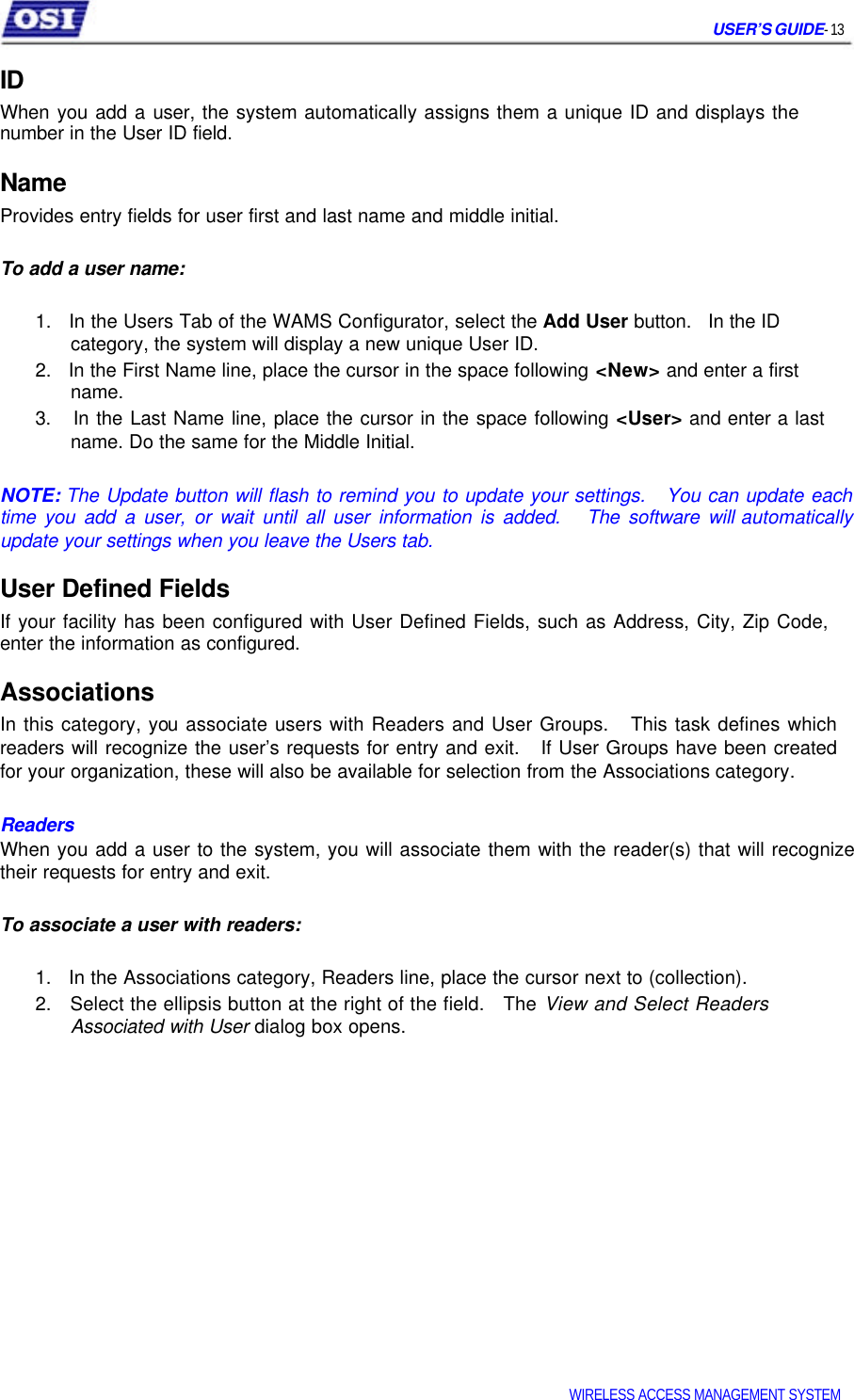 OSI

USER'S GUIDE- 13

ID

When you add a user, the system automatically assigns them a unique ID and displays the number in the User ID field.

Name

Provides entry fields for user first and last name and middle initial.

To add a user name:

1. In the Users Tab of the WAMS Configurator, select the Add User button. In the ID category, the system will display a new unique User ID.
2. In the First Name line, place the cursor in the space following <New> and enter a first name.
3. In the Last Name line, place the cursor in the space following <User> and enter a last name. Do the same for the Middle Initial.

NOTE: The Update button will flash to remind you to update your settings. You can update each time you add a user, or wait until all user information is added. The software will automatically update your settings when you leave the Users tab.

User Defined Fields

If your facility has been configured with User Defined Fields, such as Address, City, Zip Code, enter the information as configured.

Associations

In this category, you associate users with Readers and User Groups. This task defines which readers will recognize the user's requests for entry and exit. If User Groups have been created for your organization, these will also be available for selection from the Associations category.

Readers

When you add a user to the system, you will associate them with the reader(s) that will recognize their requests for entry and exit.

To associate a user with readers:

1. In the Associations category, Readers line, place the cursor next to (collection).
2. Select the ellipsis button at the right of the field. The View and Select Readers Associated with User dialog box opens.

WIRELESS ACCESS MANAGEMENT SYSTEM